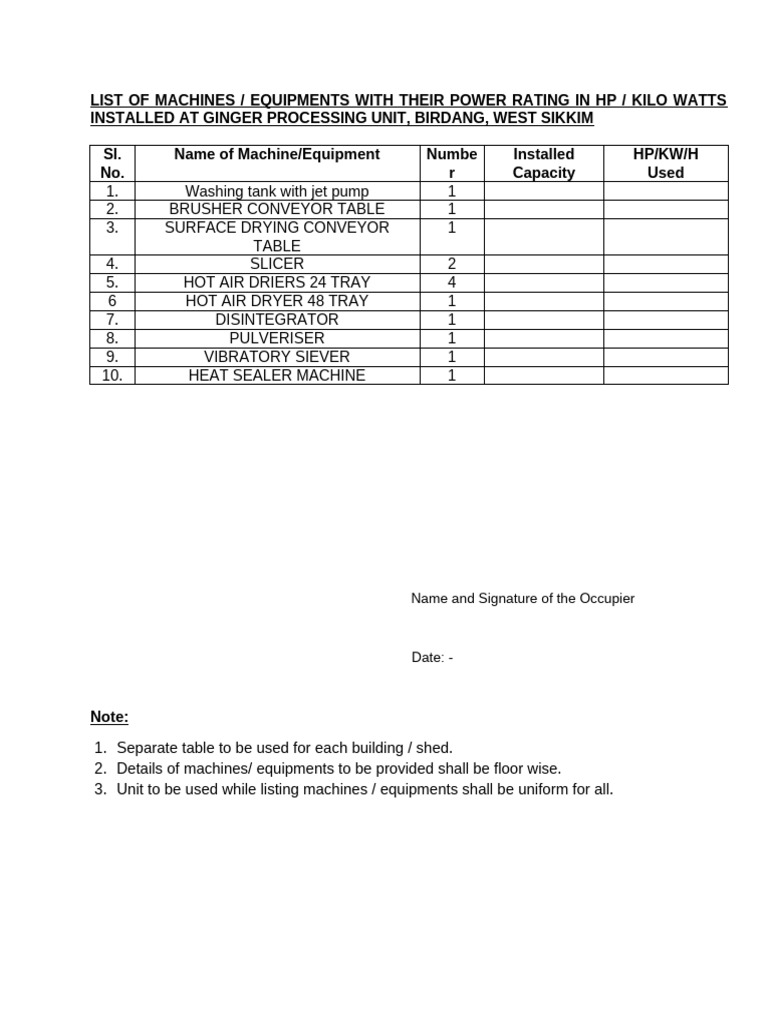 LIST OF MACHINES / EQUIPMENTS WITH THEIR POWER RATING IN HP / KILO WATTS INSTALLED AT GINGER PROCESSING UNIT, BIRDANG, WEST SIKKIM

| Sl. No. | Name of Machine/Equipment | Number | Installed Capacity | HP/KW/H Used |
|---|---|---|---|---|
| 1. | Washing tank with jet pump | 1 | | |
| 2. | BRUSHER CONVEYOR TABLE | 1 | | |
| 3. | SURFACE DRYING CONVEYOR TABLE | 1 | | |
| 4. | SLICER | 2 | | |
| 5. | HOT AIR DRIERS 24 TRAY | 4 | | |
| 6 | HOT AIR DRYER 48 TRAY | 1 | | |
| 7. | DISINTEGRATOR | 1 | | |
| 8. | PULVERISER | 1 | | |
| 9. | VIBRATORY SIEVER | 1 | | |
| 10. | HEAT SEALER MACHINE | 1 | | |

Name and Signature of the Occupier

Date: -

Note:

1. Separate table to be used for each building / shed.
2. Details of machines/ equipments to be provided shall be floor wise.
3. Unit to be used while listing machines / equipments shall be uniform for all.